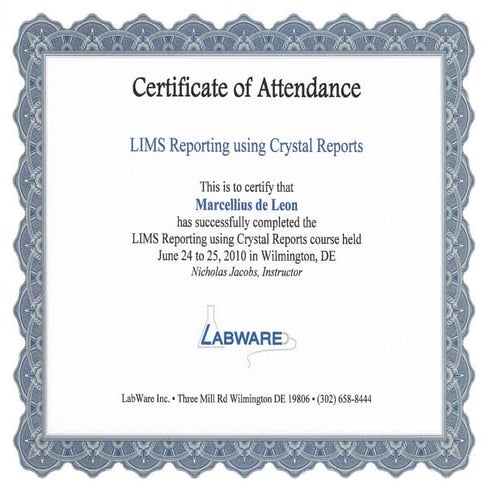 Certificate of Attendance

LIMS Reporting using Crystal Reports

This is to certify that
Marcellius de Leon
has successfully completed the
LIMS Reporting using Crystal Reports course held
June 24 to 25, 2010 in Wilmington, DE
Nicholas Jacobs, Instructor

LABWARE

LabWare Inc. • Three Mill Rd Wilmington DE 19806 • (302) 658-8444